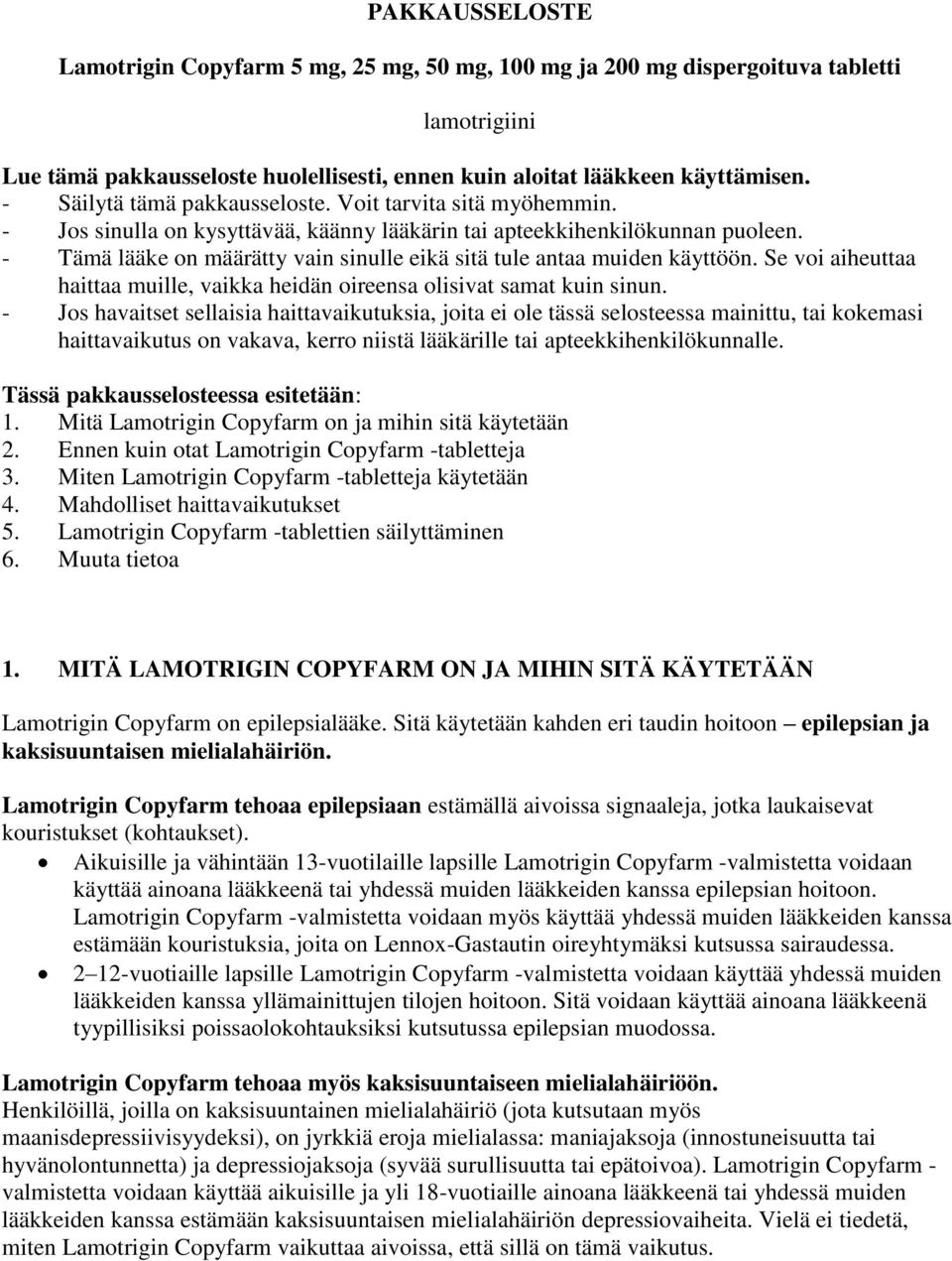 PAKKAUSSELOSTE

Lamotrigin Copyfarm 5 mg, 25 mg, 50 mg, 100 mg ja 200 mg dispergoituva tabletti

lamotrigiini

Lue tämä pakkausseloste huolellisesti, ennen kuin aloitat lääkkeen käyttämisen.
- Säilytä tämä pakkausseloste. Voit tarvita sitä myöhemmin.
- Jos sinulla on kysyttävää, käänny lääkärin tai apteekkihenkilökunnan puoleen.
- Tämä lääke on määrätty vain sinulle eikä sitä tule antaa muiden käyttöön. Se voi aiheuttaa haittaa muille, vaikka heidän oireensa olisivat samat kuin sinun.
- Jos havaitset sellaisia haittavaikutuksia, joita ei ole tässä selosteessa mainittu, tai kokemasi haittavaikutus on vakava, kerro niistä lääkärille tai apteekkihenkilökunnalle.

Tässä pakkausselosteessa esitetään:
1. Mitä Lamotrigin Copyfarm on ja mihin sitä käytetään
2. Ennen kuin otat Lamotrigin Copyfarm -tabletteja
3. Miten Lamotrigin Copyfarm -tabletteja käytetään
4. Mahdolliset haittavaikutukset
5. Lamotrigin Copyfarm -tablettien säilyttäminen
6. Muuta tietoa

1. MITÄ LAMOTRIGIN COPYFARM ON JA MIHIN SITÄ KÄYTETÄÄN

Lamotrigin Copyfarm on epilepsialääke. Sitä käytetään kahden eri taudin hoitoon – epilepsian ja kaksisuuntaisen mielialahäiriön.

Lamotrigin Copyfarm tehoaa epilepsiaan estämällä aivoissa signaaleja, jotka laukaisevat kouristukset (kohtaukset).
• Aikuisille ja vähintään 13-vuotilaille lapsille Lamotrigin Copyfarm -valmistetta voidaan käyttää ainoana lääkkeenä tai yhdessä muiden lääkkeiden kanssa epilepsian hoitoon. Lamotrigin Copyfarm -valmistetta voidaan myös käyttää yhdessä muiden lääkkeiden kanssa estämään kouristuksia, joita on Lennox-Gastautin oireyhtymäksi kutsussa sairaudessa.
• 2–12-vuotiaille lapsille Lamotrigin Copyfarm -valmistetta voidaan käyttää yhdessä muiden lääkkeiden kanssa yllämainittujen tilojen hoitoon. Sitä voidaan käyttää ainoana lääkkeenä tyypillisiksi poissaolokohtauksiksi kutsutussa epilepsian muodossa.

Lamotrigin Copyfarm tehoaa myös kaksisuuntaiseen mielialahäiriöön.
Henkilöillä, joilla on kaksisuuntainen mielialahäiriö (jota kutsutaan myös maanisdepressiivisyydeksi), on jyrkkiä eroja mielialassa: maniajaksoja (innostuneisuutta tai hyvänolontunnetta) ja depressiojaksoja (syvää surullisuutta tai epätoivoa). Lamotrigin Copyfarm -valmistetta voidaan käyttää aikuisille ja yli 18-vuotiaille ainoana lääkkeenä tai yhdessä muiden lääkkeiden kanssa estämään kaksisuuntaisen mielialahäiriön depressiovaiheita. Vielä ei tiedetä, miten Lamotrigin Copyfarm vaikuttaa aivoissa, että sillä on tämä vaikutus.